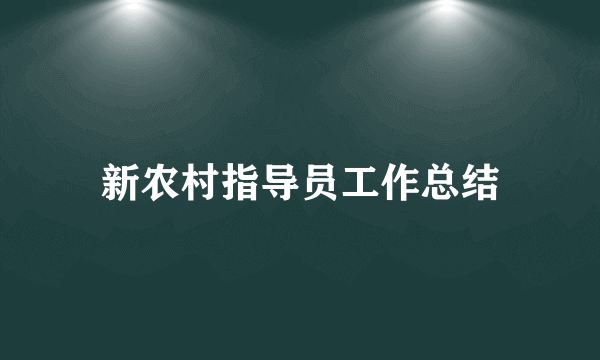 新农村指导员工作总结